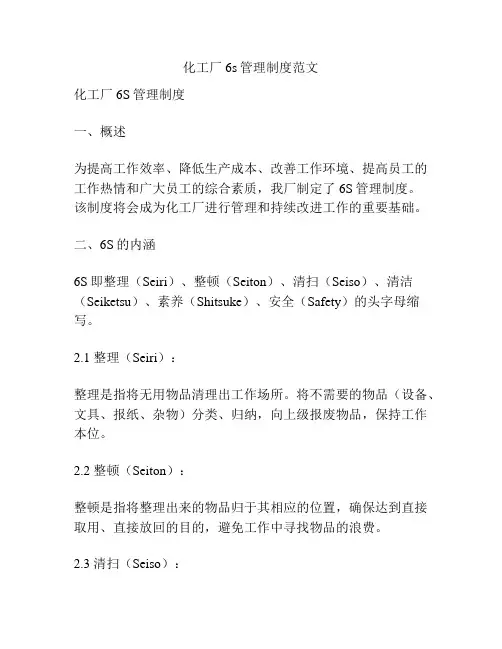 化工厂 6s 管理制度范文

化工厂 6S 管理制度

一、概述

为提高工作效率、降低生产成本、改善工作环境、提高员工的工作热情和广大员工的综合素质，我厂制定了 6S 管理制度。该制度将会成为化工厂进行管理和持续改进工作的重要基础。

二、6S 的内涵

6S 即整理（Seiri）、整顿（Seiton）、清扫（Seiso）、清洁（Seiketsu）、素养（Shitsuke）、安全（Safety）的头字母缩写。

2.1 整理（Seiri）：

整理是指将无用物品清理出工作场所。将不需要的物品（设备、文具、报纸、杂物）分类、归纳，向上级报废物品，保持工作本位。

2.2 整顿（Seiton）：

整顿是指将整理出来的物品归于其相应的位置，确保达到直接取用、直接放回的目的，避免工作中寻找物品的浪费。

2.3 清扫（Seiso）：